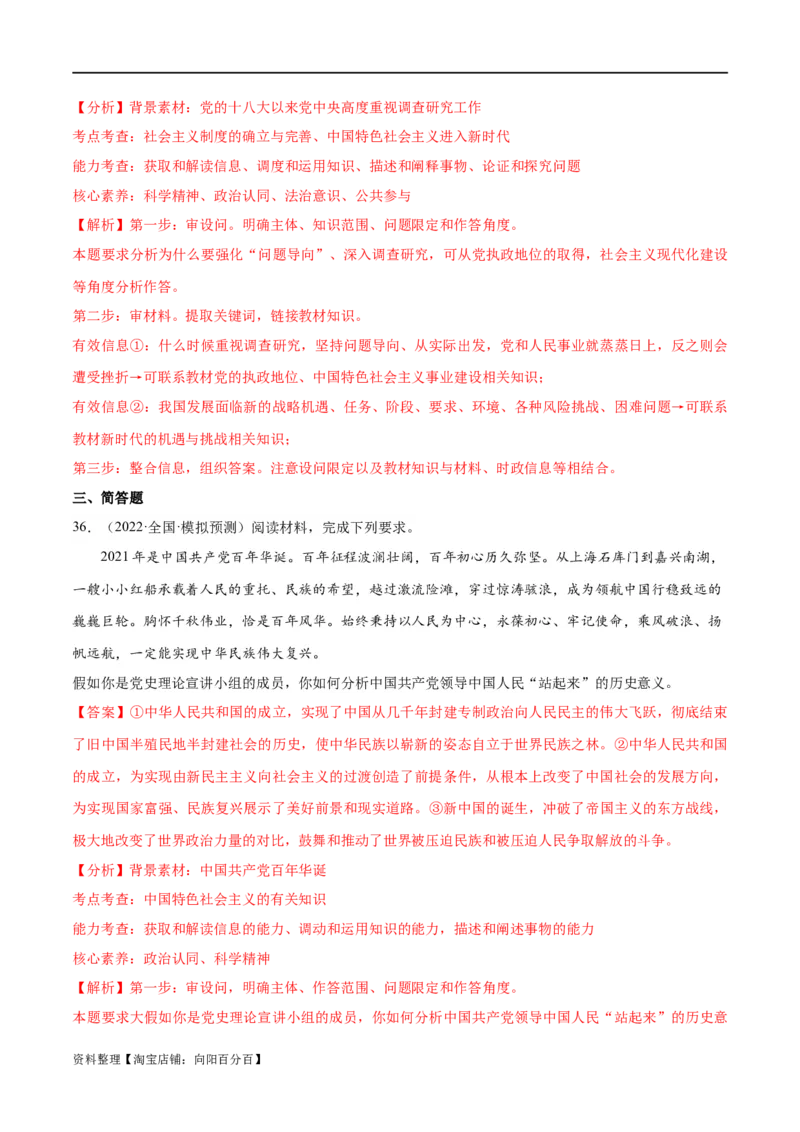 【分析】背景素材：党的十八大以来党中央高度重视调查研究工作

考点考查：社会主义制度的确立与完善、中国特色社会主义进入新时代

能力考查：获取和解读信息、调度和运用知识、描述和阐释事物、论证和探究问题

核心素养：科学精神、政治认同、法治意识、公共参与

【解析】第一步：审设问。明确主体、知识范围、问题限定和作答角度。

本题要求分析为什么要强化“问题导向”、深入调查研究，可从党执政地位的取得，社会主义现代化建设等角度分析作答。

第二步：审材料。提取关键词，链接教材知识。

有效信息①：什么时候重视调查研究，坚持问题导向、从实际出发，党和人民事业就蒸蒸日上，反之则会遭受挫折→可联系教材党的执政地位、中国特色社会主义事业建设相关知识；

有效信息②：我国发展面临新的战略机遇、任务、阶段、要求、环境、各种风险挑战、困难问题→可联系教材新时代的机遇与挑战相关知识；

第三步：整合信息，组织答案。注意设问限定以及教材知识与材料、时政信息等相结合。

三、简答题

36. （2022·全国·模拟预测）阅读材料，完成下列要求。

2021年是中国共产党百年华诞。百年征程波澜壮阔，百年初心历久弥坚。从上海石库门到嘉兴南湖，一艘小小红船承载着人民的重托、民族的希望，越过激流险滩，穿过惊涛骇浪，成为领航中国行稳致远的巍巍巨轮。胸怀千秋伟业，恰是百年风华。始终秉持以人民为中心，永葆初心、牢记使命，乘风破浪、扬帆远航，一定能实现中华民族伟大复兴。

假如你是党史理论宣讲小组的成员，你如何分析中国共产党领导中国人民“站起来”的历史意义。

【答案】①中华人民共和国的成立，实现了中国从几千年封建专制政治向人民民主的伟大飞跃，彻底结束了旧中国半殖民地半封建社会的历史，使中华民族以崭新的姿态自立于世界民族之林。②中华人民共和国的成立，为实现由新民主主义向社会主义的过渡创造了前提条件，从根本上改变了中国社会的发展方向，为实现国家富强、民族复兴展示了美好前景和现实道路。③新中国的诞生，冲破了帝国主义的东方战线，极大地改变了世界政治力量的对比，鼓舞和推动了世界被压迫民族和被压迫人民争取解放的斗争。

【分析】背景素材：中国共产党百年华诞

考点考查：中国特色社会主义的有关知识

能力考查：获取和解读信息的能力、调动和运用知识的能力，描述和阐述事物的能力

核心素养：政治认同、科学精神

【解析】第一步：审设问，明确主体、作答范围、问题限定和作答角度。

本题要求大假如你是党史理论宣讲小组的成员，你如何分析中国共产党领导中国人民“站起来”的历史意

资料整理【淘宝店铺：向阳百分百】